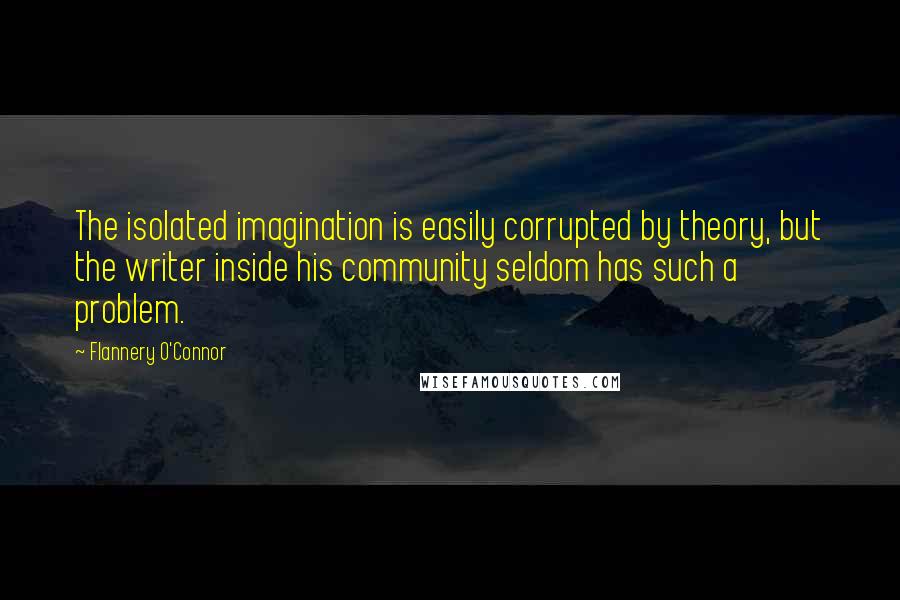 The isolated imagination is easily corrupted by theory, but the writer inside his community seldom has such a problem.

~ Flannery O'Connor

WISEFAMOUSQUOTES.COM